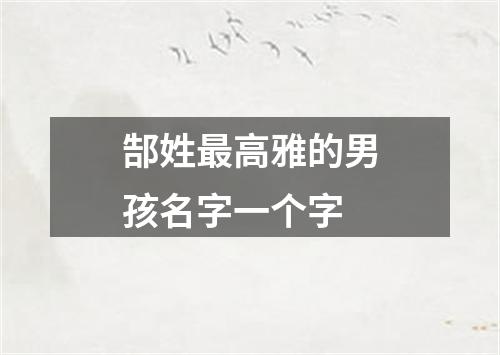 郜姓最高雅的男孩名字一个字